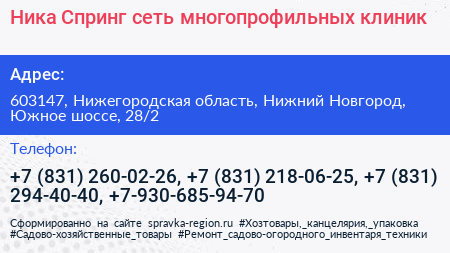 Ника Спринг сеть многопрофильных клиник

Адрес:

603147, Нижегородская область, Нижний Новгород, Южное шоссе, 28/2

Телефон:

+7 (831) 260-02-26, +7 (831) 218-06-25, +7 (831) 294-40-40, +7-930-685-94-70

Сформированно на сайте spravka-region.ru #Хозтовары,_канцелярия,_упаковка #Садово-хозяйственные_товары #Ремонт_садово-огородного_инвентаря_техники